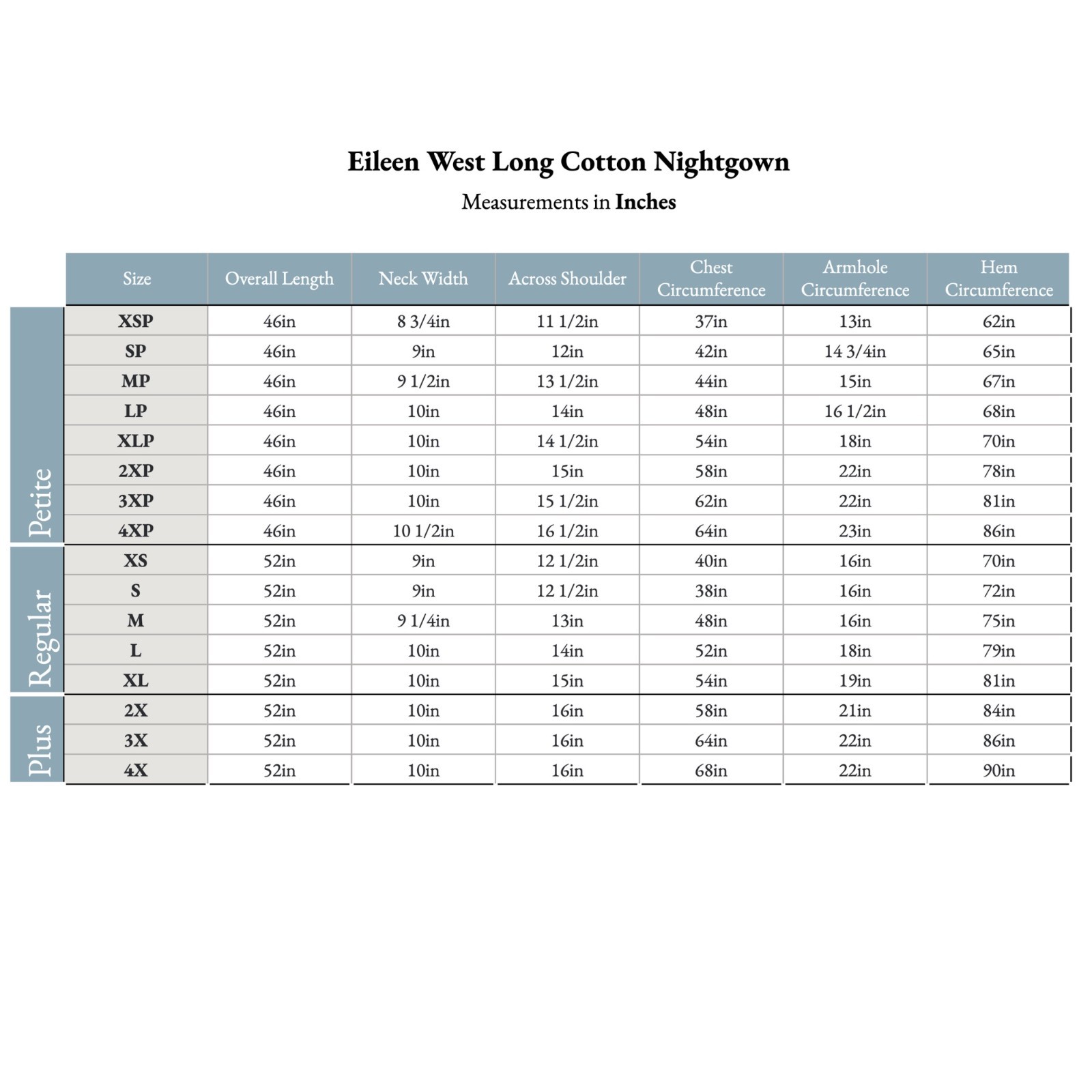 Eileen West Long Cotton Nightgown

Measurements in Inches

| | Size | Overall Length | Neck Width | Across Shoulder | Chest Circumference | Armhole Circumference | Hem Circumference |
|---|---|---|---|---|---|---|---|
| Petite | XSP | 46in | 8 3/4in | 11 1/2in | 37in | 13in | 62in |
| | SP | 46in | 9in | 12in | 42in | 14 3/4in | 65in |
| | MP | 46in | 9 1/2in | 13 1/2in | 44in | 15in | 67in |
| | LP | 46in | 10in | 14in | 48in | 16 1/2in | 68in |
| | XLP | 46in | 10in | 14 1/2in | 54in | 18in | 70in |
| | 2XP | 46in | 10in | 15in | 58in | 22in | 78in |
| | 3XP | 46in | 10in | 15 1/2in | 62in | 22in | 81in |
| | 4XP | 46in | 10 1/2in | 16 1/2in | 64in | 23in | 86in |
| Regular | XS | 52in | 9in | 12 1/2in | 40in | 16in | 70in |
| | S | 52in | 9in | 12 1/2in | 38in | 16in | 72in |
| | M | 52in | 9 1/4in | 13in | 48in | 16in | 75in |
| | L | 52in | 10in | 14in | 52in | 18in | 79in |
| | XL | 52in | 10in | 15in | 54in | 19in | 81in |
| Plus | 2X | 52in | 10in | 16in | 58in | 21in | 84in |
| | 3X | 52in | 10in | 16in | 64in | 22in | 86in |
| | 4X | 52in | 10in | 16in | 68in | 22in | 90in |